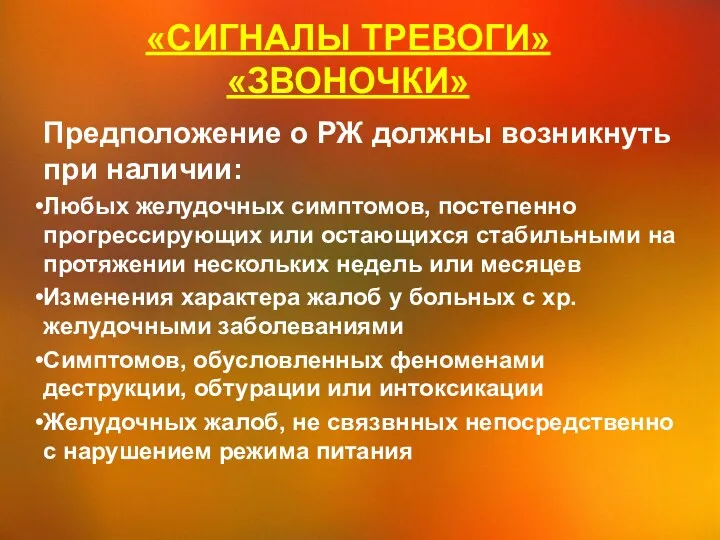 «СИГНАЛЫ ТРЕВОГИ»
«ЗВОНОЧКИ»

Предположение о РЖ должны возникнуть при наличии:

•Любых желудочных симптомов, постепенно прогрессирующих или остающихся стабильными на протяжении нескольких недель или месяцев

•Изменения характера жалоб у больных с хр. желудочными заболеваниями

•Симптомов, обусловленных феноменами деструкции, обтурации или интоксикации

•Желудочных жалоб, не связвнных непосредственно с нарушением режима питания